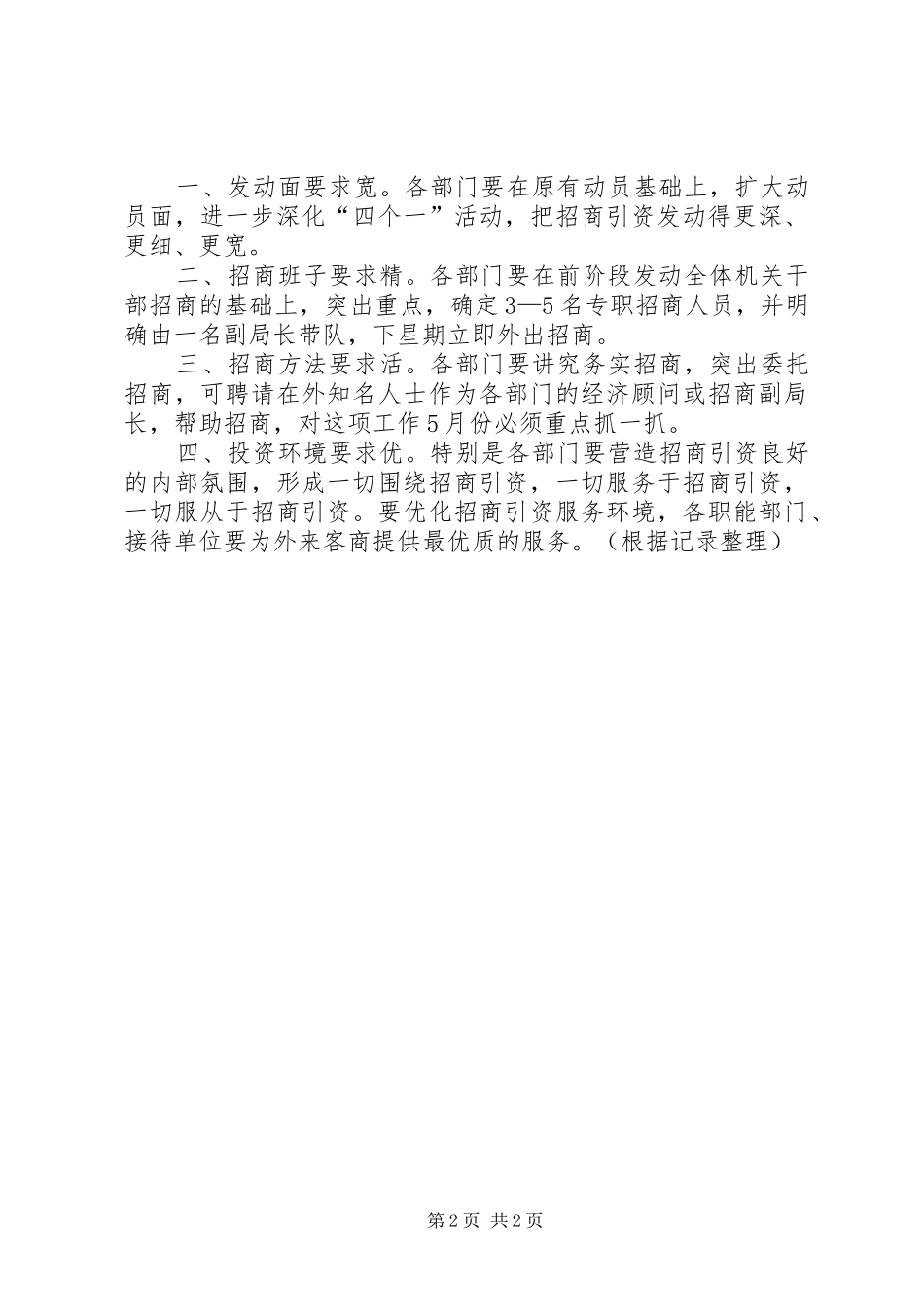 一、发动面要求宽。各部门要在原有动员基础上，扩大动员面，进一步深化“四个一”活动，把招商引资发动得更深、更细、更宽。

二、招商班子要求精。各部门要在前阶段发动全体机关干部招商的基础上，突出重点，确定3—5名专职招商人员，并明确由一名副局长带队，下星期立即外出招商。

三、招商方法要求活。各部门要讲究务实招商，突出委托招商，可聘请在外知名人士作为各部门的经济顾问或招商副局长，帮助招商，对这项工作5月份必须重点抓一抓。

四、投资环境要求优。特别是各部门要营造招商引资良好的内部氛围，形成一切围绕招商引资，一切服务于招商引资，一切服从于招商引资。要优化招商引资服务环境，各职能部门、接待单位要为外来客商提供最优质的服务。（根据记录整理）

第2页 共2页